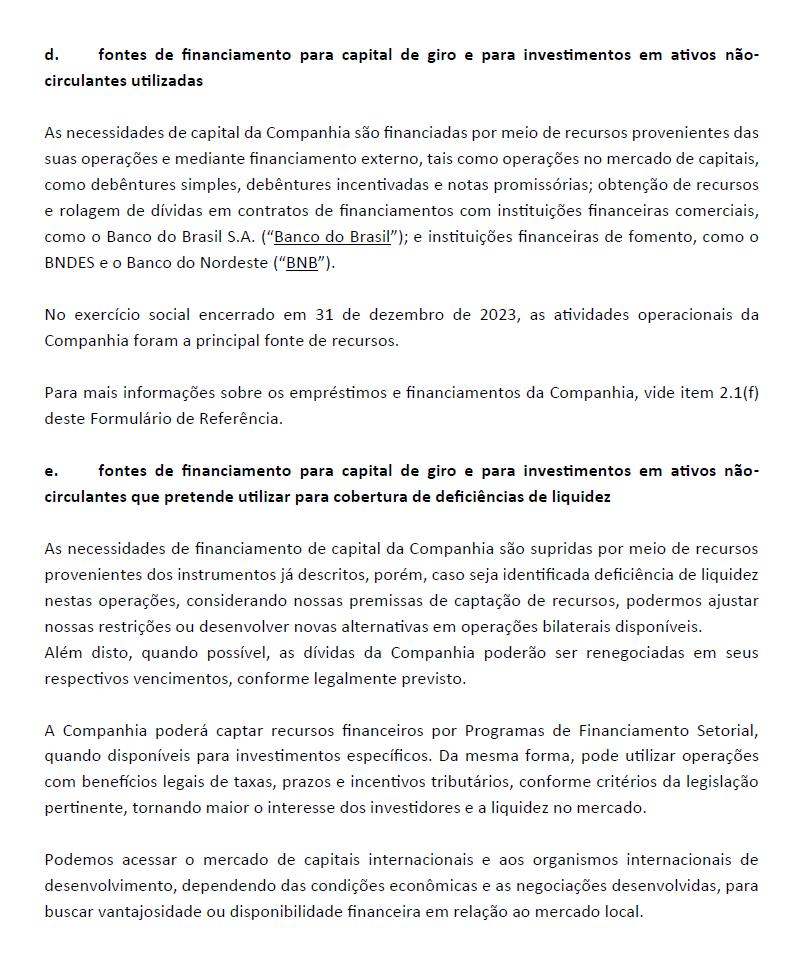 d. fontes de financiamento para capital de giro e para investimentos em ativos não-circulantes utilizadas

As necessidades de capital da Companhia são financiadas por meio de recursos provenientes das suas operações e mediante financiamento externo, tais como operações no mercado de capitais, como debêntures simples, debêntures incentivadas e notas promissórias; obtenção de recursos e rolagem de dívidas em contratos de financiamentos com instituições financeiras comerciais, como o Banco do Brasil S.A. ("Banco do Brasil"); e instituições financeiras de fomento, como o BNDES e o Banco do Nordeste ("BNB").

No exercício social encerrado em 31 de dezembro de 2023, as atividades operacionais da Companhia foram a principal fonte de recursos.

Para mais informações sobre os empréstimos e financiamentos da Companhia, vide item 2.1(f) deste Formulário de Referência.

e. fontes de financiamento para capital de giro e para investimentos em ativos não-circulantes que pretende utilizar para cobertura de deficiências de liquidez

As necessidades de financiamento de capital da Companhia são supridas por meio de recursos provenientes dos instrumentos já descritos, porém, caso seja identificada deficiência de liquidez nestas operações, considerando nossas premissas de captação de recursos, podermos ajustar nossas restrições ou desenvolver novas alternativas em operações bilaterais disponíveis.
Além disto, quando possível, as dívidas da Companhia poderão ser renegociadas em seus respectivos vencimentos, conforme legalmente previsto.

A Companhia poderá captar recursos financeiros por Programas de Financiamento Setorial, quando disponíveis para investimentos específicos. Da mesma forma, pode utilizar operações com benefícios legais de taxas, prazos e incentivos tributários, conforme critérios da legislação pertinente, tornando maior o interesse dos investidores e a liquidez no mercado.

Podemos acessar o mercado de capitais internacionais e aos organismos internacionais de desenvolvimento, dependendo das condições econômicas e as negociações desenvolvidas, para buscar vantajosidade ou disponibilidade financeira em relação ao mercado local.